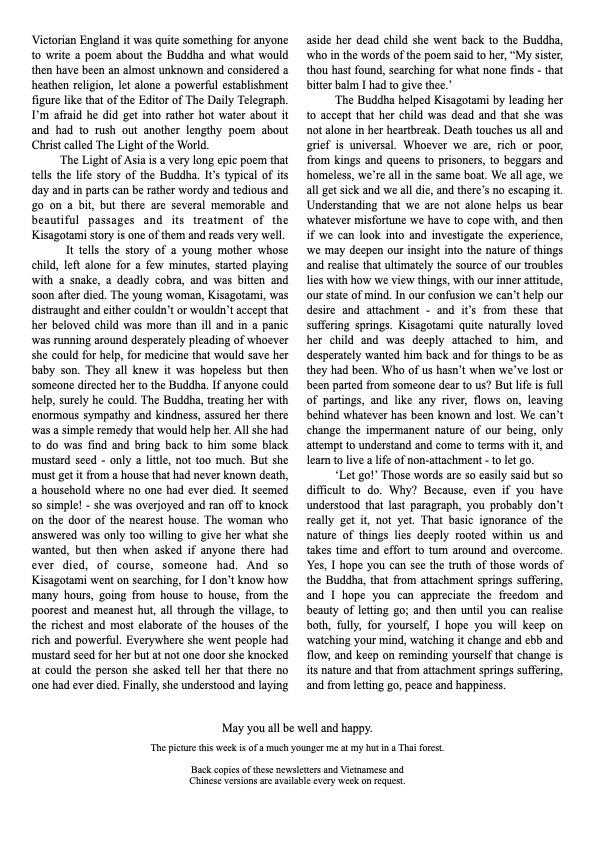 Victorian England it was quite something for anyone to write a poem about the Buddha and what would then have been an almost unknown and considered a heathen religion, let alone a powerful establishment figure like that of the Editor of The Daily Telegraph. I'm afraid he did get into rather hot water about it and had to rush out another lengthy poem about Christ called The Light of the World.

The Light of Asia is a very long epic poem that tells the life story of the Buddha. It's typical of its day and in parts can be rather wordy and tedious and go on a bit, but there are several memorable and beautiful passages and its treatment of the Kisagotami story is one of them and reads very well.

It tells the story of a young mother whose child, left alone for a few minutes, started playing with a snake, a deadly cobra, and was bitten and soon after died. The young woman, Kisagotami, was distraught and either couldn't or wouldn't accept that her beloved child was more than ill and in a panic was running around desperately pleading of whoever she could for help, for medicine that would save her baby son. They all knew it was hopeless but then someone directed her to the Buddha. If anyone could help, surely he could. The Buddha, treating her with enormous sympathy and kindness, assured her there was a simple remedy that would help her. All she had to do was find and bring back to him some black mustard seed - only a little, not too much. But she must get it from a house that had never known death, a household where no one had ever died. It seemed so simple! - she was overjoyed and ran off to knock on the door of the nearest house. The woman who answered was only too willing to give her what she wanted, but then when asked if anyone there had ever died, of course, someone had. And so Kisagotami went on searching, for I don't know how many hours, going from house to house, from the poorest and meanest hut, all through the village, to the richest and most elaborate of the houses of the rich and powerful. Everywhere she went people had mustard seed for her but at not one door she knocked at could the person she asked tell her that there no one had ever died. Finally, she understood and laying aside her dead child she went back to the Buddha, who in the words of the poem said to her, "My sister, thou hast found, searching for what none finds - that bitter balm I had to give thee.'

The Buddha helped Kisagotami by leading her to accept that her child was dead and that she was not alone in her heartbreak. Death touches us all and grief is universal. Whoever we are, rich or poor, from kings and queens to prisoners, to beggars and homeless, we're all in the same boat. We all age, we all get sick and we all die, and there's no escaping it. Understanding that we are not alone helps us bear whatever misfortune we have to cope with, and then if we can look into and investigate the experience, we may deepen our insight into the nature of things and realise that ultimately the source of our troubles lies with how we view things, with our inner attitude, our state of mind. In our confusion we can't help our desire and attachment - and it's from these that suffering springs. Kisagotami quite naturally loved her child and was deeply attached to him, and desperately wanted him back and for things to be as they had been. Who of us hasn't when we've lost or been parted from someone dear to us? But life is full of partings, and like any river, flows on, leaving behind whatever has been known and lost. We can't change the impermanent nature of our being, only attempt to understand and come to terms with it, and learn to live a life of non-attachment - to let go.

'Let go!' Those words are so easily said but so difficult to do. Why? Because, even if you have understood that last paragraph, you probably don't really get it, not yet. That basic ignorance of the nature of things lies deeply rooted within us and takes time and effort to turn around and overcome. Yes, I hope you can see the truth of those words of the Buddha, that from attachment springs suffering, and I hope you can appreciate the freedom and beauty of letting go; and then until you can realise both, fully, for yourself, I hope you will keep on watching your mind, watching it change and ebb and flow, and keep on reminding yourself that change is its nature and that from attachment springs suffering, and from letting go, peace and happiness.

May you all be well and happy.

The picture this week is of a much younger me at my hut in a Thai forest.

Back copies of these newsletters and Vietnamese and Chinese versions are available every week on request.